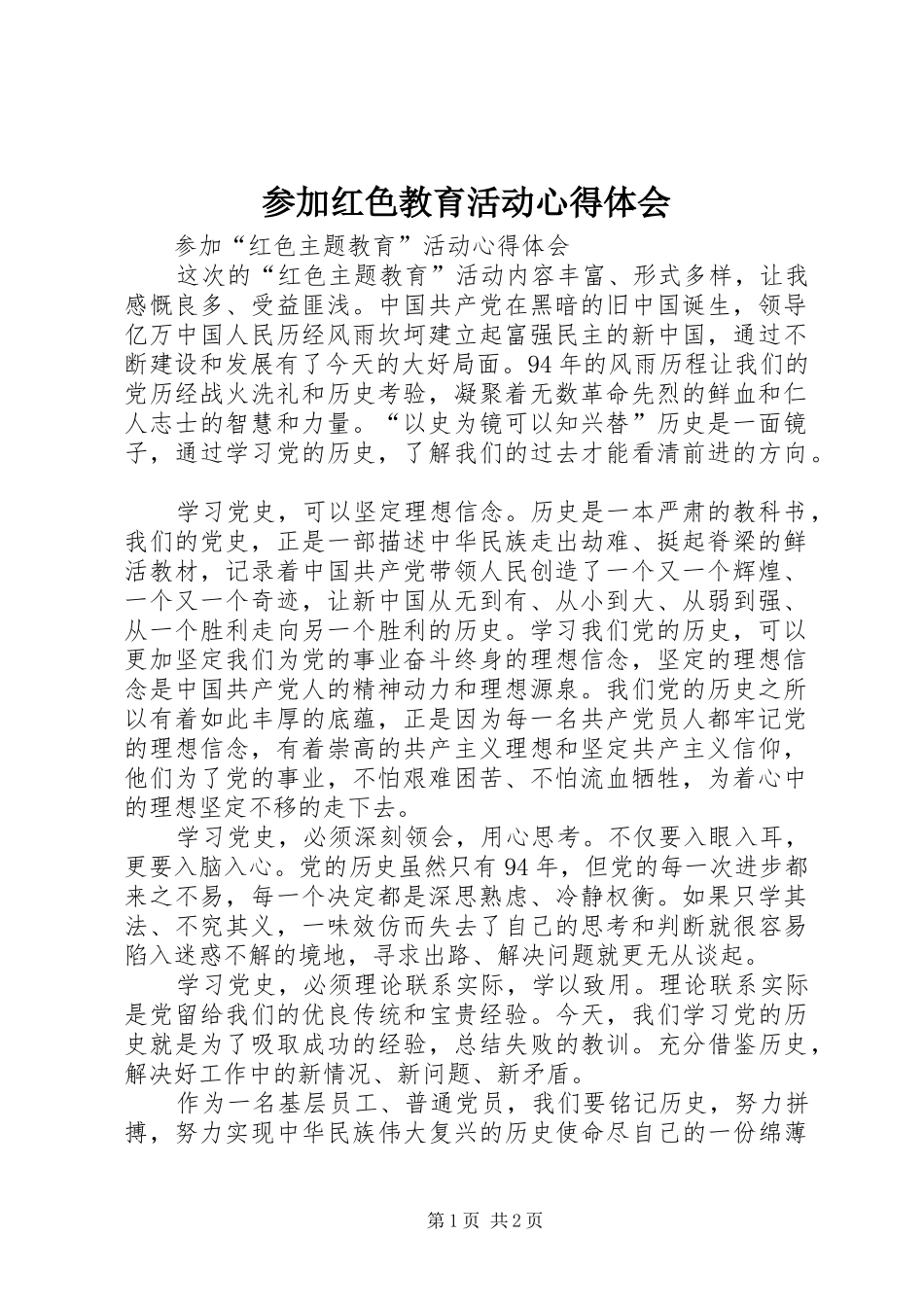 参加红色教育活动心得体会

参加“红色主题教育”活动心得体会

这次的“红色主题教育”活动内容丰富、形式多样，让我感慨良多、受益匪浅。中国共产党在黑暗的旧中国诞生，领导亿万中国人民历经风雨坎坷建立起富强民主的新中国，通过不断建设和发展有了今天的大好局面。94年的风雨历程让我们的党历经战火洗礼和历史考验，凝聚着无数革命先烈的鲜血和仁人志士的智慧和力量。“以史为镜可以知兴替”历史是一面镜子，通过学习党的历史，了解我们的过去才能看清前进的方向。

学习党史，可以坚定理想信念。历史是一本严肃的教科书，我们的党史，正是一部描述中华民族走出劫难、挺起脊梁的鲜活教材，记录着中国共产党带领人民创造了一个又一个辉煌、一个又一个奇迹，让新中国从无到有、从小到大、从弱到强、从一个胜利走向另一个胜利的历史。学习我们党的历史，可以更加坚定我们为党的事业奋斗终身的理想信念，坚定的理想信念是中国共产党人的精神动力和理想源泉。我们党的历史之所以有着如此丰厚的底蕴，正是因为每一名共产党员人都牢记党的理想信念，有着崇高的共产主义理想和坚定共产主义信仰，他们为了党的事业，不怕艰难困苦、不怕流血牺牲，为着心中的理想坚定不移的走下去。

学习党史，必须深刻领会，用心思考。不仅要入眼入耳，更要入脑入心。党的历史虽然只有94年，但党的每一次进步都来之不易，每一个决定都是深思熟虑、冷静权衡。如果只学其法、不究其义，一味效仿而失去了自己的思考和判断就很容易陷入迷惑不解的境地，寻求出路、解决问题就更无从谈起。

学习党史，必须理论联系实际，学以致用。理论联系实际是党留给我们的优良传统和宝贵经验。今天，我们学习党的历史就是为了吸取成功的经验，总结失败的教训。充分借鉴历史，解决好工作中的新情况、新问题、新矛盾。

作为一名基层员工、普通党员，我们要铭记历史，努力拼搏，努力实现中华民族伟大复兴的历史使命尽自己的一份绵薄

第1页 共2页